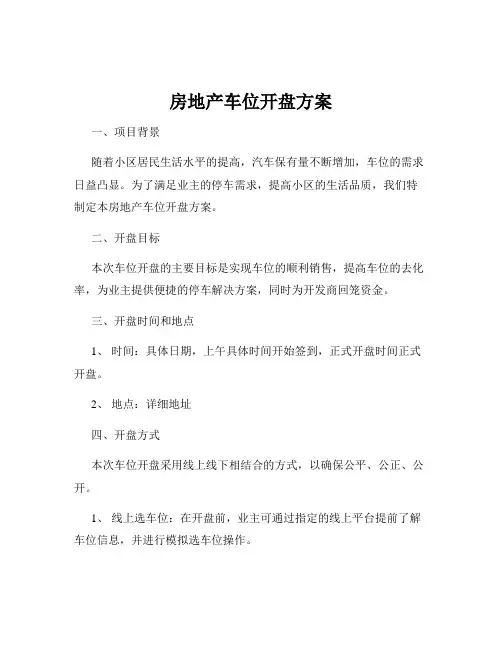 房地产车位开盘方案

一、项目背景

随着小区居民生活水平的提高，汽车保有量不断增加，车位的需求日益凸显。为了满足业主的停车需求，提高小区的生活品质，我们特制定本房地产车位开盘方案。

二、开盘目标

本次车位开盘的主要目标是实现车位的顺利销售，提高车位的去化率，为业主提供便捷的停车解决方案，同时为开发商回笼资金。

三、开盘时间和地点

1、 时间：具体日期，上午具体时间开始签到，正式开盘时间正式开盘。

2、 地点：详细地址

四、开盘方式

本次车位开盘采用线上线下相结合的方式，以确保公平、公正、公开。

1、 线上选车位：在开盘前，业主可通过指定的线上平台提前了解车位信息，并进行模拟选车位操作。